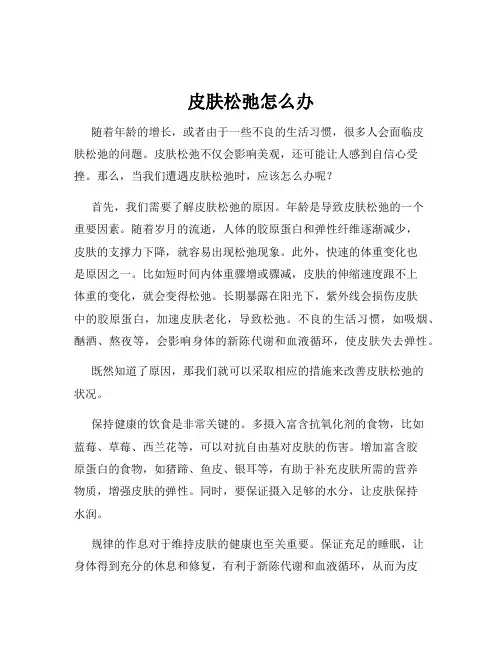 皮肤松弛怎么办

随着年龄的增长，或者由于一些不良的生活习惯，很多人会面临皮肤松弛的问题。皮肤松弛不仅会影响美观，还可能让人感到自信心受挫。那么，当我们遭遇皮肤松弛时，应该怎么办呢？

首先，我们需要了解皮肤松弛的原因。年龄是导致皮肤松弛的一个重要因素。随着岁月的流逝，人体的胶原蛋白和弹性纤维逐渐减少，皮肤的支撑力下降，就容易出现松弛现象。此外，快速的体重变化也是原因之一。比如短时间内体重骤增或骤减，皮肤的伸缩速度跟不上体重的变化，就会变得松弛。长期暴露在阳光下，紫外线会损伤皮肤中的胶原蛋白，加速皮肤老化，导致松弛。不良的生活习惯，如吸烟、酗酒、熬夜等，会影响身体的新陈代谢和血液循环，使皮肤失去弹性。

既然知道了原因，那我们就可以采取相应的措施来改善皮肤松弛的状况。

保持健康的饮食是非常关键的。多摄入富含抗氧化剂的食物，比如蓝莓、草莓、西兰花等，可以对抗自由基对皮肤的伤害。增加富含胶原蛋白的食物，如猪蹄、鱼皮、银耳等，有助于补充皮肤所需的营养物质，增强皮肤的弹性。同时，要保证摄入足够的水分，让皮肤保持水润。

规律的作息对于维持皮肤的健康也至关重要。保证充足的睡眠，让身体得到充分的休息和修复，有利于新陈代谢和血液循环，从而为皮